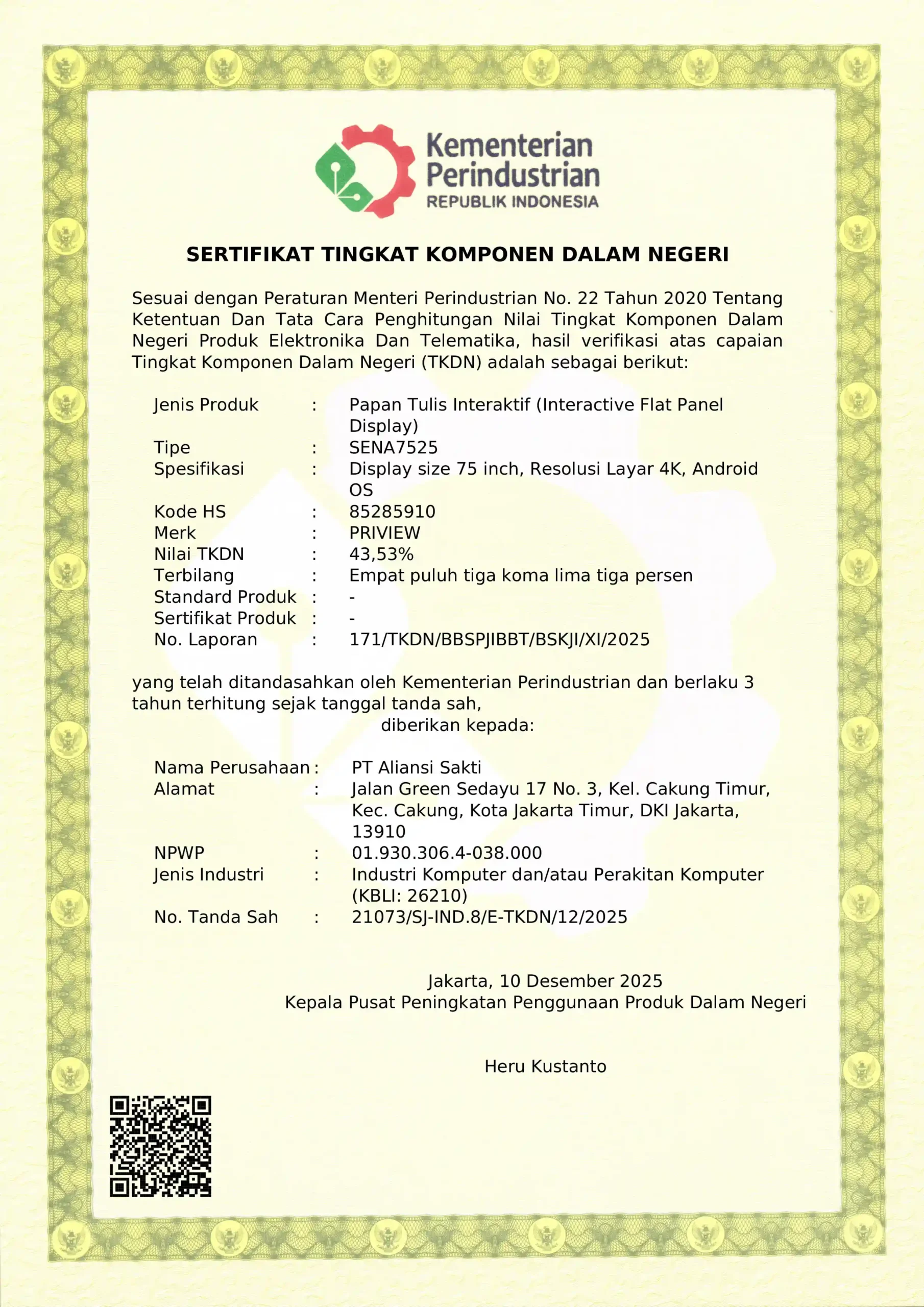 Kementerian Perindustrian
REPUBLIK INDONESIA

SERTIFIKAT TINGKAT KOMPONEN DALAM NEGERI

Sesuai dengan Peraturan Menteri Perindustrian No. 22 Tahun 2020 Tentang Ketentuan Dan Tata Cara Penghitungan Nilai Tingkat Komponen Dalam Negeri Produk Elektronika Dan Telematika, hasil verifikasi atas capaian Tingkat Komponen Dalam Negeri (TKDN) adalah sebagai berikut:

Jenis Produk : Papan Tulis Interaktif (Interactive Flat Panel Display)
Tipe : SENA7525
Spesifikasi : Display size 75 inch, Resolusi Layar 4K, Android OS
Kode HS : 85285910
Merk : PRIVIEW
Nilai TKDN : 43,53%
Terbilang : Empat puluh tiga koma lima tiga persen
Standard Produk : -
Sertifikat Produk : -
No. Laporan : 171/TKDN/BBSPJIBBT/BSKJI/XI/2025

yang telah ditandasahkan oleh Kementerian Perindustrian dan berlaku 3 tahun terhitung sejak tanggal tanda sah,
diberikan kepada:

Nama Perusahaan : PT Aliansi Sakti
Alamat : Jalan Green Sedayu 17 No. 3, Kel. Cakung Timur, Kec. Cakung, Kota Jakarta Timur, DKI Jakarta, 13910
NPWP : 01.930.306.4-038.000
Jenis Industri : Industri Komputer dan/atau Perakitan Komputer (KBLI: 26210)
No. Tanda Sah : 21073/SJ-IND.8/E-TKDN/12/2025

Jakarta, 10 Desember 2025
Kepala Pusat Peningkatan Penggunaan Produk Dalam Negeri

Heru Kustanto